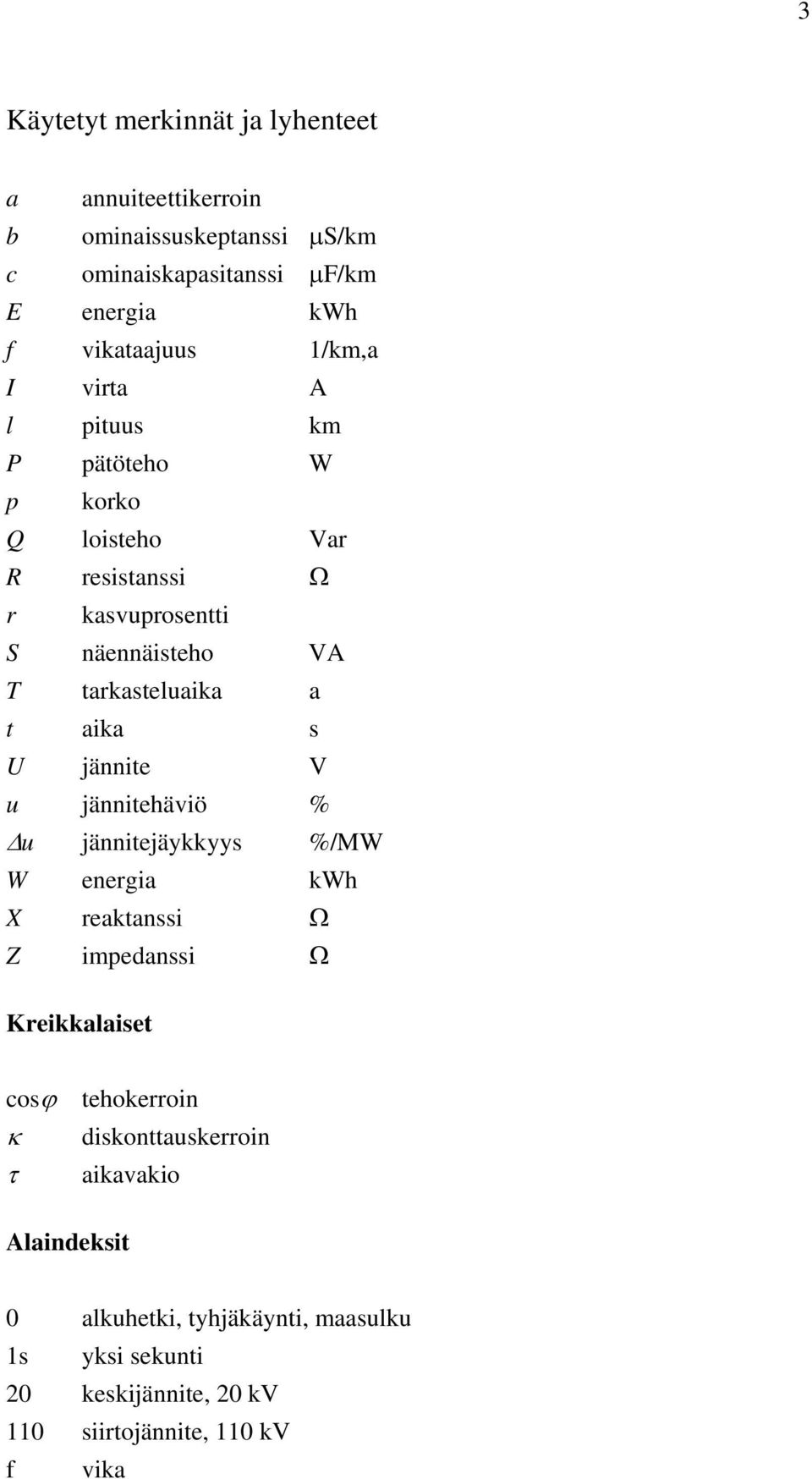 3

Käytetyt merkinnät ja lyhenteet

| | | |
|---|---|---|
| $a$ | annuiteettikerroin | |
| $b$ | ominaissuskeptanssi | μS/km |
| $c$ | ominaiskapasitanssi | μF/km |
| $E$ | energia | kWh |
| $f$ | vikataajuus | 1/km,a |
| $I$ | virta | A |
| $l$ | pituus | km |
| $P$ | pätöteho | W |
| $p$ | korko | |
| $Q$ | loisteho | Var |
| $R$ | resistanssi | Ω |
| $r$ | kasvuprosentti | |
| $S$ | näennäisteho | VA |
| $T$ | tarkasteluaika | a |
| $t$ | aika | s |
| $U$ | jännite | V |
| $u$ | jännitehäviö | % |
| $\Delta u$ | jännitejäykkyys | %/MW |
| $W$ | energia | kWh |
| $X$ | reaktanssi | Ω |
| $Z$ | impedanssi | Ω |

Kreikkalaiset

| | |
|---|---|
| $\cos\varphi$ | tehokerroin |
| $\kappa$ | diskonttauskerroin |
| $\tau$ | aikavakio |

Alaindeksit

| | |
|---|---|
| 0 | alkuhetki, tyhjäkäynti, maasulku |
| 1s | yksi sekunti |
| 20 | keskijännite, 20 kV |
| 110 | siirtojännite, 110 kV |
| f | vika |